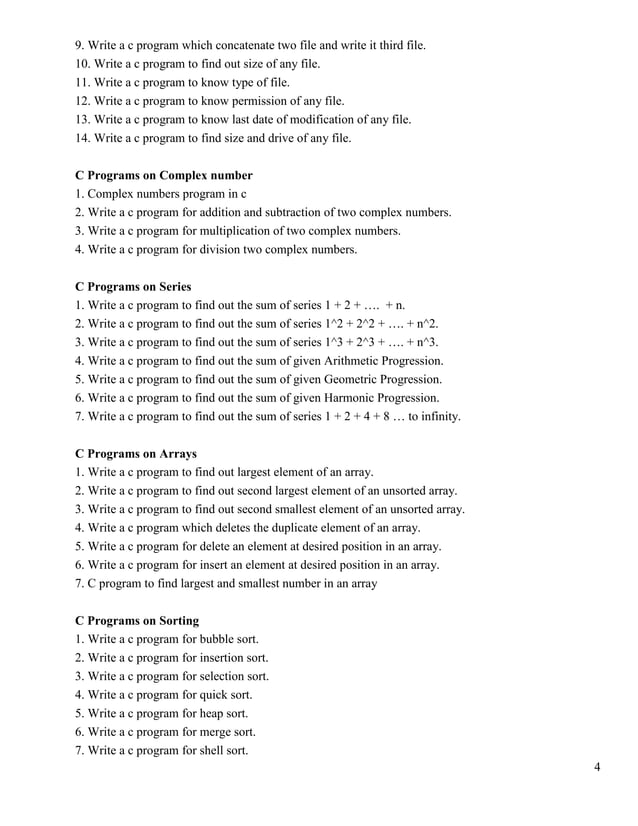 9. Write a c program which concatenate two file and write it third file.
10. Write a c program to find out size of any file.
11. Write a c program to know type of file.
12. Write a c program to know permission of any file.
13. Write a c program to know last date of modification of any file.
14. Write a c program to find size and drive of any file.

C Programs on Complex number
1. Complex numbers program in c
2. Write a c program for addition and subtraction of two complex numbers.
3. Write a c program for multiplication of two complex numbers.
4. Write a c program for division two complex numbers.

C Programs on Series
1. Write a c program to find out the sum of series 1 + 2 + …. + n.
2. Write a c program to find out the sum of series 1^2 + 2^2 + …. + n^2.
3. Write a c program to find out the sum of series 1^3 + 2^3 + …. + n^3.
4. Write a c program to find out the sum of given Arithmetic Progression.
5. Write a c program to find out the sum of given Geometric Progression.
6. Write a c program to find out the sum of given Harmonic Progression.
7. Write a c program to find out the sum of series 1 + 2 + 4 + 8 … to infinity.

C Programs on Arrays
1. Write a c program to find out largest element of an array.
2. Write a c program to find out second largest element of an unsorted array.
3. Write a c program to find out second smallest element of an unsorted array.
4. Write a c program which deletes the duplicate element of an array.
5. Write a c program for delete an element at desired position in an array.
6. Write a c program for insert an element at desired position in an array.
7. C program to find largest and smallest number in an array

C Programs on Sorting
1. Write a c program for bubble sort.
2. Write a c program for insertion sort.
3. Write a c program for selection sort.
4. Write a c program for quick sort.
5. Write a c program for heap sort.
6. Write a c program for merge sort.
7. Write a c program for shell sort.

4